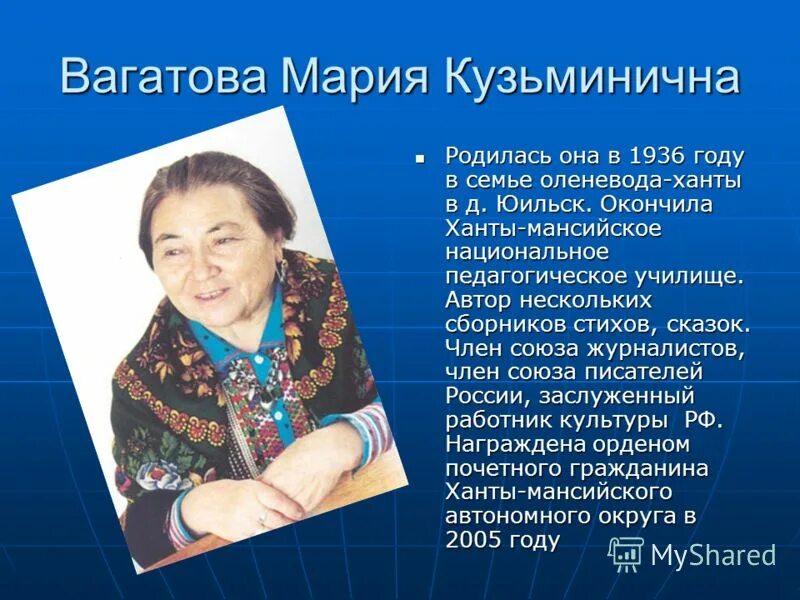 Вагатова Мария Кузьминична

Родилась она в 1936 году в семье оленевода-ханты в д. Юильск. Окончила Ханты-мансийское национальное педагогическое училище. Автор нескольких сборников стихов, сказок. Член союза журналистов, член союза писателей России, заслуженный работник культуры РФ. Награждена орденом почетного гражданина Ханты-мансийского автономного округа в 2005 году

MyShared